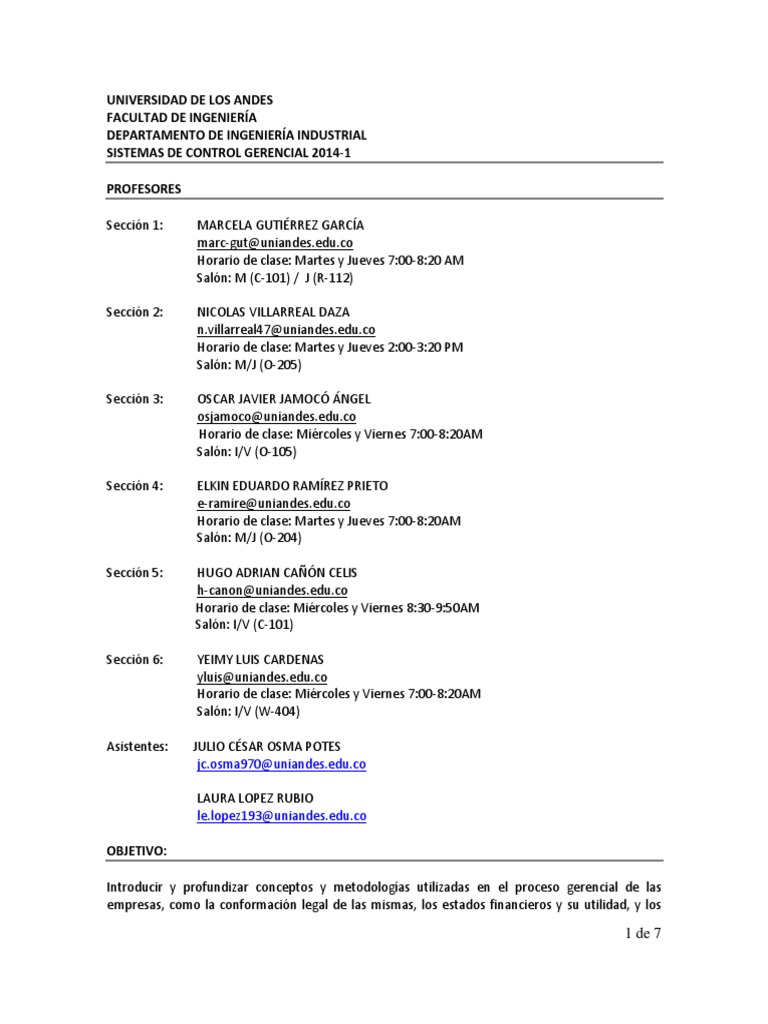 UNIVERSIDAD DE LOS ANDES
FACULTAD DE INGENIERÍA
DEPARTAMENTO DE INGENIERÍA INDUSTRIAL
SISTEMAS DE CONTROL GERENCIAL 2014-1

PROFESORES

Sección 1: MARCELA GUTIÉRREZ GARCÍA
marc-gut@uniandes.edu.co
Horario de clase: Martes y Jueves 7:00-8:20 AM
Salón: M (C-101) / J (R-112)

Sección 2: NICOLAS VILLARREAL DAZA
n.villarreal47@uniandes.edu.co
Horario de clase: Martes y Jueves 2:00-3:20 PM
Salón: M/J (O-205)

Sección 3: OSCAR JAVIER JAMOCÓ ÁNGEL
osjamoco@uniandes.edu.co
Horario de clase: Miércoles y Viernes 7:00-8:20AM
Salón: I/V (O-105)

Sección 4: ELKIN EDUARDO RAMÍREZ PRIETO
e-ramire@uniandes.edu.co
Horario de clase: Martes y Jueves 7:00-8:20AM
Salón: M/J (O-204)

Sección 5: HUGO ADRIAN CAÑÓN CELIS
h-canon@uniandes.edu.co
Horario de clase: Miércoles y Viernes 8:30-9:50AM
Salón: I/V (C-101)

Sección 6: YEIMY LUIS CARDENAS
yluis@uniandes.edu.co
Horario de clase: Miércoles y Viernes 7:00-8:20AM
Salón: I/V (W-404)

Asistentes: JULIO CÉSAR OSMA POTES
jc.osma970@uniandes.edu.co

LAURA LOPEZ RUBIO
le.lopez193@uniandes.edu.co

OBJETIVO:

Introducir y profundizar conceptos y metodologías utilizadas en el proceso gerencial de las empresas, como la conformación legal de las mismas, los estados financieros y su utilidad, y los

1 de 7